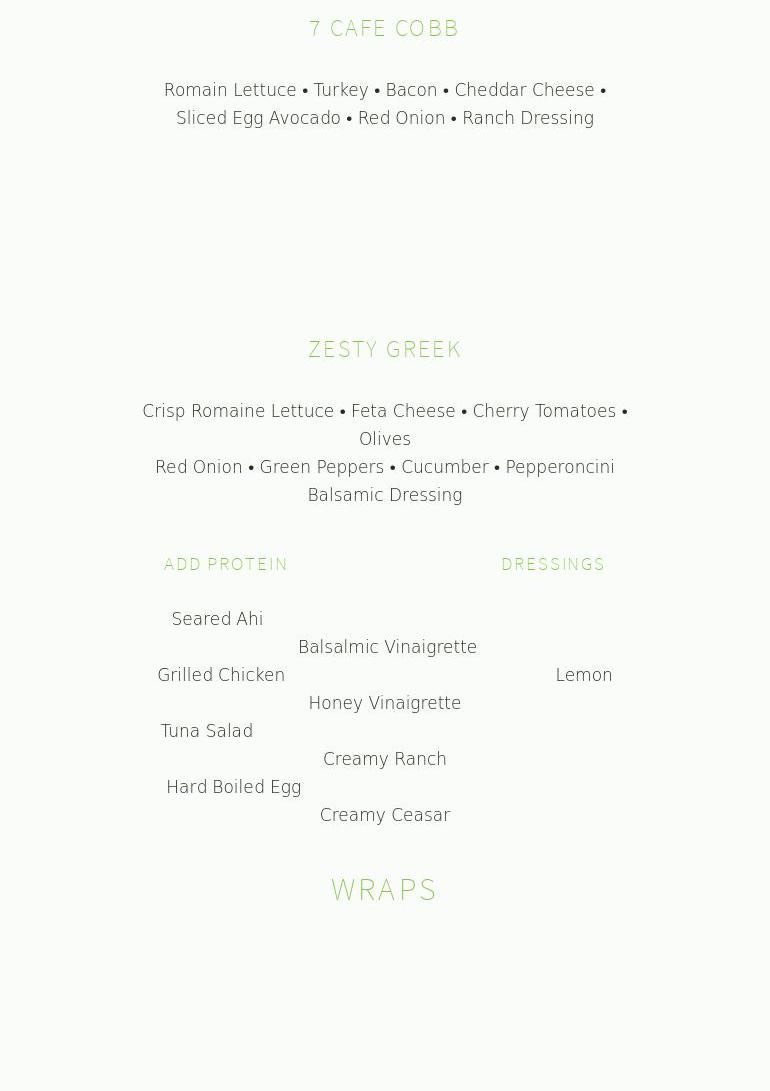 7 CAFE COBB

Romain Lettuce • Turkey • Bacon • Cheddar Cheese • Sliced Egg Avocado • Red Onion • Ranch Dressing

ZESTY GREEK

Crisp Romaine Lettuce • Feta Cheese • Cherry Tomatoes • Olives
Red Onion • Green Peppers • Cucumber • Pepperoncini
Balsamic Dressing

ADD PROTEIN

Seared Ahi
Grilled Chicken
Tuna Salad
Hard Boiled Egg

DRESSINGS

Balsalmic Vinaigrette
Lemon Honey Vinaigrette
Creamy Ranch
Creamy Ceasar

WRAPS